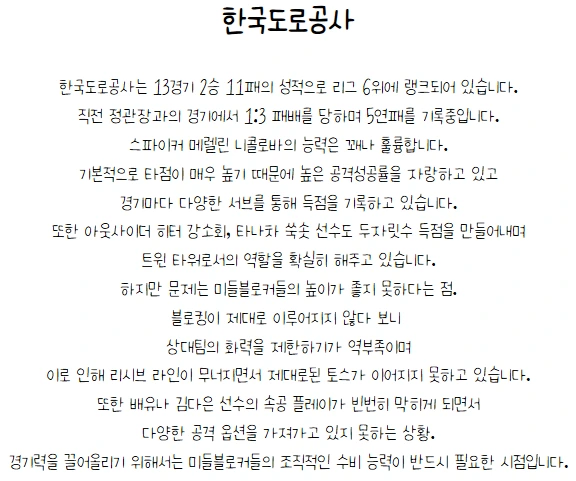 한국도로공사

한국도로공사는 13경기 2승 11패의 성적으로 리그 6위에 랭크되어 있습니다.
직전 정관장과의 경기에서 1:3 패배를 당하며 5연패를 기록중입니다.
스파이커 메렐린 니콜로바의 능력은 꽤나 훌륭합니다.
기본적으로 타점이 매우 높기 때문에 높은 공격성공률을 자랑하고 있고
경기마다 다양한 서브를 통해 득점을 기록하고 있습니다.
또한 아웃사이더 히터 강소휘, 타나차 쑥솟 선수도 두자릿수 득점을 만들어내며
트윈 타워로서의 역할을 확실히 해주고 있습니다.
하지만 문제는 미들블로커들의 높이가 좋지 못하다는 점.
블로킹이 제대로 이루어지지 않다 보니
상대팀의 화력을 제한하기가 역부족이며
이로 인해 리시브 라인이 무너지면서 제대로된 토스가 이어지지 못하고 있습니다.
또한 배유나 김다은 선수의 속공 플레이가 빈번히 막히게 되면서
다양한 공격 옵션을 가져가고 있지 못하는 상황.
경기력을 끌어올리기 위해서는 미들블로커들의 조직적인 수비 능력이 반드시 필요한 시점입니다.